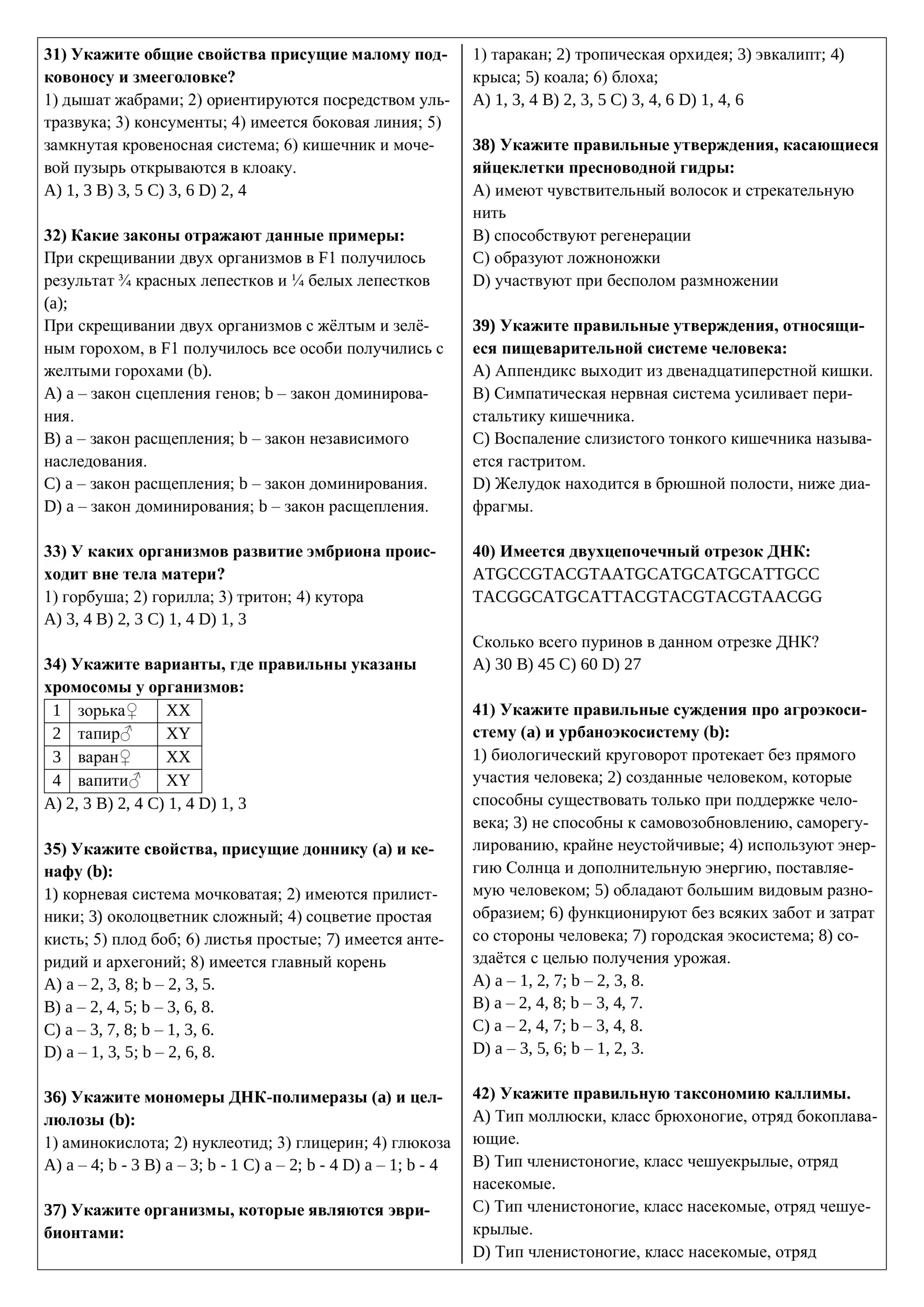 31) Укажите общие свойства присущие малому подковоносу и змееголовке?
1) дышат жабрами; 2) ориентируются посредством ультразвука; 3) консументы; 4) имеется боковая линия; 5) замкнутая кровеносная система; 6) кишечник и мочевой пузырь открываются в клоаку.
A) 1, 3 B) 3, 5 C) 3, 6 D) 2, 4

32) Какие законы отражают данные примеры:
При скрещивании двух организмов в F1 получилось результат ¾ красных лепестков и ¼ белых лепестков (a);
При скрещивании двух организмов с жёлтым и зелёным горохом, в F1 получилось все особи получились с желтыми горохами (b).
A) a – закон сцепления генов; b – закон доминирования.
B) a – закон расщепления; b – закон независимого наследования.
C) a – закон расщепления; b – закон доминирования.
D) a – закон доминирования; b – закон расщепления.

33) У каких организмов развитие эмбриона происходит вне тела матери?
1) горбуша; 2) горилла; 3) тритон; 4) кутора
A) 3, 4 B) 2, 3 C) 1, 4 D) 1, 3

34) Укажите варианты, где правильны указаны хромосомы у организмов:
| 1 | зорька♀ | XX |
|---|---|---|
| 2 | тапир♂ | XY |
| 3 | варан♀ | XX |
| 4 | вапити♂ | XY |
A) 2, 3 B) 2, 4 C) 1, 4 D) 1, 3

35) Укажите свойства, присущие доннику (a) и кенафу (b):
1) корневая система мочковатая; 2) имеются прилистники; 3) околоцветник сложный; 4) соцветие простая кисть; 5) плод боб; 6) листья простые; 7) имеется антеридий и архегоний; 8) имеется главный корень
A) a – 2, 3, 8; b – 2, 3, 5.
B) a – 2, 4, 5; b – 3, 6, 8.
C) a – 3, 7, 8; b – 1, 3, 6.
D) a – 1, 3, 5; b – 2, 6, 8.

36) Укажите мономеры ДНК-полимеразы (a) и целлюлозы (b):
1) аминокислота; 2) нуклеотид; 3) глицерин; 4) глюкоза
A) a – 4; b - 3 B) a – 3; b - 1 C) a – 2; b - 4 D) a – 1; b - 4

37) Укажите организмы, которые являются эврибионтами:
1) таракан; 2) тропическая орхидея; 3) эвкалипт; 4) крыса; 5) коала; 6) блоха;
A) 1, 3, 4 B) 2, 3, 5 C) 3, 4, 6 D) 1, 4, 6

38) Укажите правильные утверждения, касающиеся яйцеклетки пресноводной гидры:
A) имеют чувствительный волосок и стрекательную нить
B) способствуют регенерации
C) образуют ложноножки
D) участвуют при бесполом размножении

39) Укажите правильные утверждения, относящиеся пищеварительной системе человека:
A) Аппендикс выходит из двенадцатиперстной кишки.
B) Симпатическая нервная система усиливает перистальтику кишечника.
C) Воспаление слизистого тонкого кишечника называется гастритом.
D) Желудок находится в брюшной полости, ниже диафрагмы.

40) Имеется двухцепочечный отрезок ДНК:
ATGCCGTACGTAATGCATGCATGCATTGCC
TACGGCATGCATTACGTACGTACGTAACGG

Сколько всего пуринов в данном отрезке ДНК?
A) 30 B) 45 C) 60 D) 27

41) Укажите правильные суждения про агроэкосистему (a) и урбаноэкосистему (b):
1) биологический круговорот протекает без прямого участия человека; 2) созданные человеком, которые способны существовать только при поддержке человека; 3) не способны к самовозобновлению, саморегулированию, крайне неустойчивые; 4) используют энергию Солнца и дополнительную энергию, поставляемую человеком; 5) обладают большим видовым разнообразием; 6) функционируют без всяких забот и затрат со стороны человека; 7) городская экосистема; 8) создаётся с целью получения урожая.
A) a – 1, 2, 7; b – 2, 3, 8.
B) a – 2, 4, 8; b – 3, 4, 7.
C) a – 2, 4, 7; b – 3, 4, 8.
D) a – 3, 5, 6; b – 1, 2, 3.

42) Укажите правильную таксономию каллимы.
A) Тип моллюски, класс брюхоногие, отряд бокоплавающие.
B) Тип членистоногие, класс чешуекрылые, отряд насекомые.
C) Тип членистоногие, класс насекомые, отряд чешуекрылые.
D) Тип членистоногие, класс насекомые, отряд